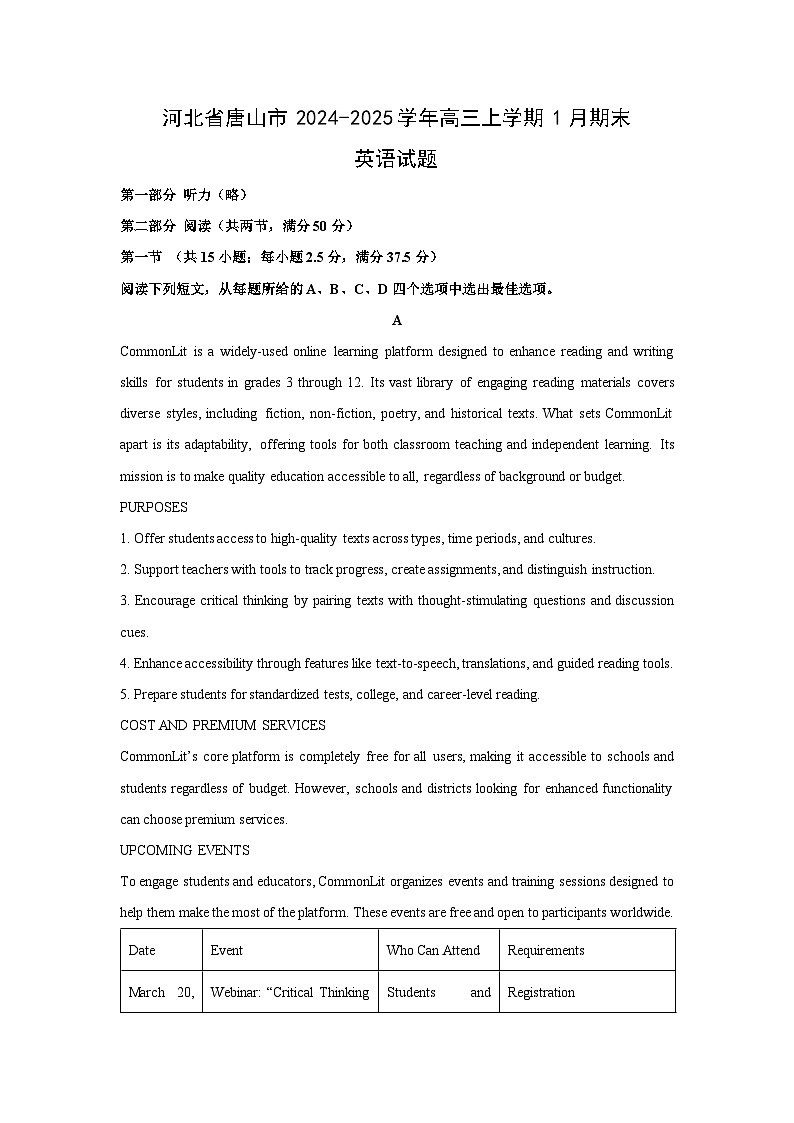 河北省唐山市 2024-2025 学年高三上学期 1 月期末

英语试题

第一部分 听力（略）

第二部分 阅读（共两节，满分 50 分）

第一节 （共 15 小题；每小题 2.5 分，满分 37.5 分）

阅读下列短文，从每题所给的 A、B、C、D 四个选项中选出最佳选项。

A

CommonLit is a widely-used online learning platform designed to enhance reading and writing skills for students in grades 3 through 12. Its vast library of engaging reading materials covers diverse styles, including fiction, non-fiction, poetry, and historical texts. What sets CommonLit apart is its adaptability, offering tools for both classroom teaching and independent learning. Its mission is to make quality education accessible to all, regardless of background or budget.

PURPOSES

1. Offer students access to high-quality texts across types, time periods, and cultures.

2. Support teachers with tools to track progress, create assignments, and distinguish instruction.

3. Encourage critical thinking by pairing texts with thought-stimulating questions and discussion cues.

4. Enhance accessibility through features like text-to-speech, translations, and guided reading tools.

5. Prepare students for standardized tests, college, and career-level reading.

COST AND PREMIUM SERVICES

CommonLit's core platform is completely free for all users, making it accessible to schools and students regardless of budget. However, schools and districts looking for enhanced functionality can choose premium services.

UPCOMING EVENTS

To engage students and educators, CommonLit organizes events and training sessions designed to help them make the most of the platform. These events are free and open to participants worldwide.

| Date | Event | Who Can Attend | Requirements |
|---|---|---|---|
| March 20, | Webinar: "Critical Thinking | Students and | Registration |